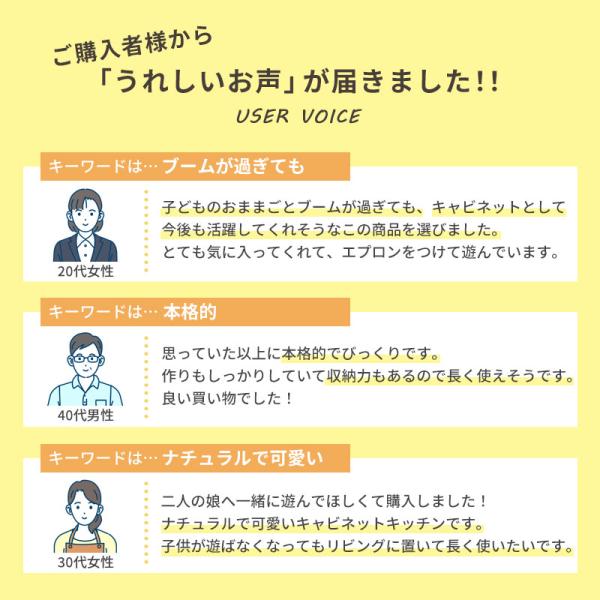 ご購入者様から
「うれしいお声」が届きました!!
USER VOICE

キーワードは… ブームが過ぎても

20代女性

子どものおままごとブームが過ぎても、キャビネットとして今後も活躍してくれそうなこの商品を選びました。とても気に入ってくれて、エプロンをつけて遊んでいます。

キーワードは… 本格的

40代男性

思っていた以上に本格的でびっくりです。作りもしっかりしていて収納力もあるので長く使えそうです。良い買い物でした！

キーワードは… ナチュラルで可愛い

30代女性

二人の娘へ一緒に遊んでほしくて購入しました！ナチュラルで可愛いキャビネットキッチンです。子供が遊ばなくなってもリビングに置いて長く使いたいです。